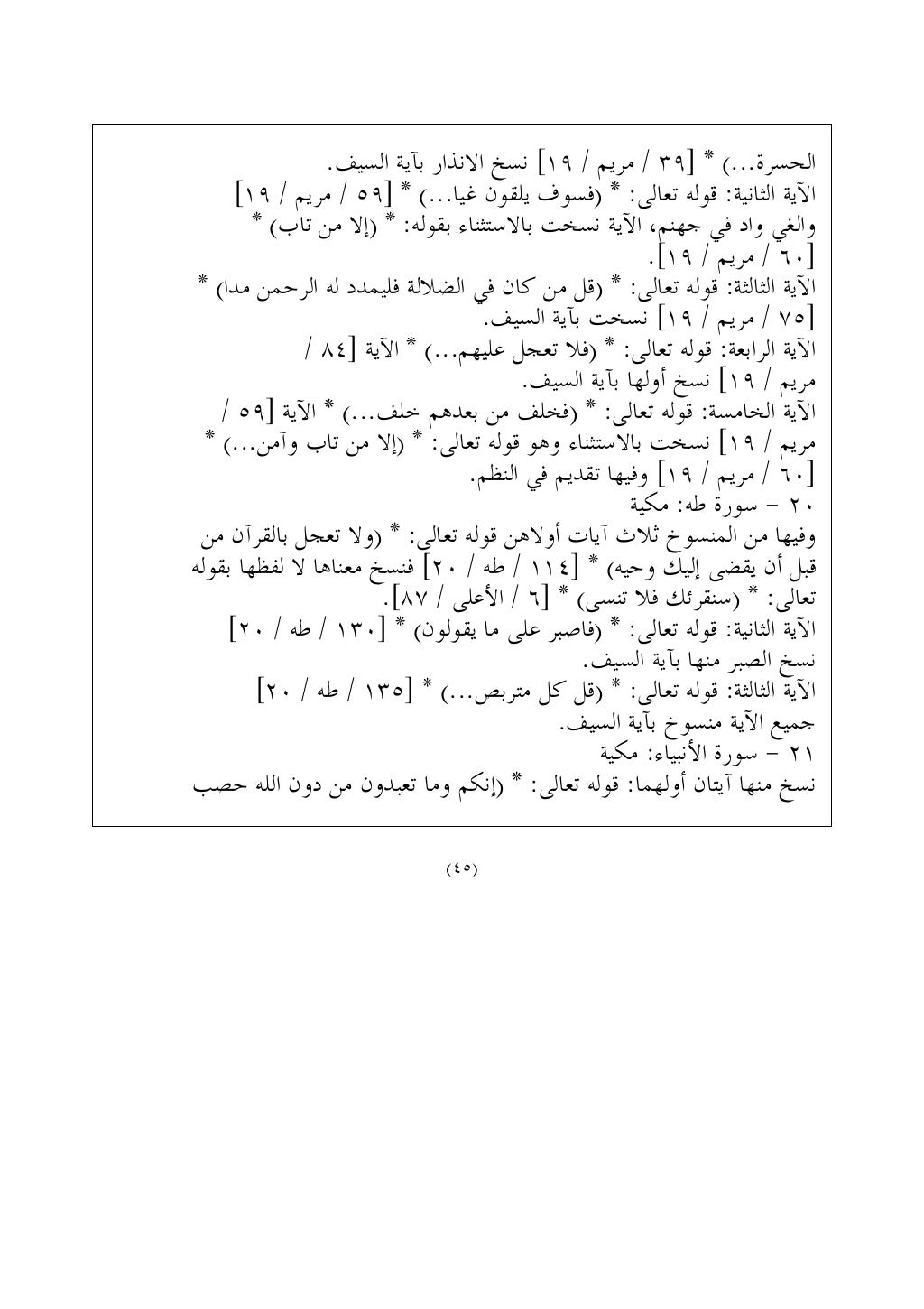 الحسرة...) * [٣٩ / مريم / ١٩] نسخ الانذار بآية السيف.
الآية الثانية: قوله تعالى: * (فسوف يلقون غيا...) * [٥٩ / مريم / ١٩] والغي واد في جهنم، الآية نسخت بالاستثناء بقوله: * (إلا من تاب) * [٦٠ / مريم / ١٩].
الآية الثالثة: قوله تعالى: * (قل من كان في الضلالة فليمدد له الرحمن مدا) * [٧٥ / مريم / ١٩] نسخت بآية السيف.
الآية الرابعة: قوله تعالى: * (فلا تعجل عليهم...) * الآية [٨٤ / مريم / ١٩] نسخ أولها بآية السيف.
الآية الخامسة: قوله تعالى: * (فخلف من بعدهم خلف...) * الآية [٥٩ / مريم / ١٩] نسخت بالاستثناء وهو قوله تعالى: * (إلا من تاب وآمن...) * [٦٠ / مريم / ١٩] وفيها تقديم في النظم.
٢٠ - سورة طه: مكية
وفيها من المنسوخ ثلاث آيات أولاهن قوله تعالى: * (ولا تعجل بالقرآن من قبل أن يقضى إليك وحيه) * [١١٤ / طه / ٢٠] فنسخ معناها لا لفظها بقوله تعالى: * (سنقرئك فلا تنسى) * [٦ / الأعلى / ٨٧].
الآية الثانية: قوله تعالى: * (فاصبر على ما يقولون) * [١٣٠ / طه / ٢٠] نسخ الصبر منها بآية السيف.
الآية الثالثة: قوله تعالى: * (قل كل متربص...) * [١٣٥ / طه / ٢٠] جميع الآية منسوخ بآية السيف.
٢١ - سورة الأنبياء: مكية
نسخ منها آيتان أولهما: قوله تعالى: * (إنكم وما تعبدون من دون الله حصب

(٤٥)